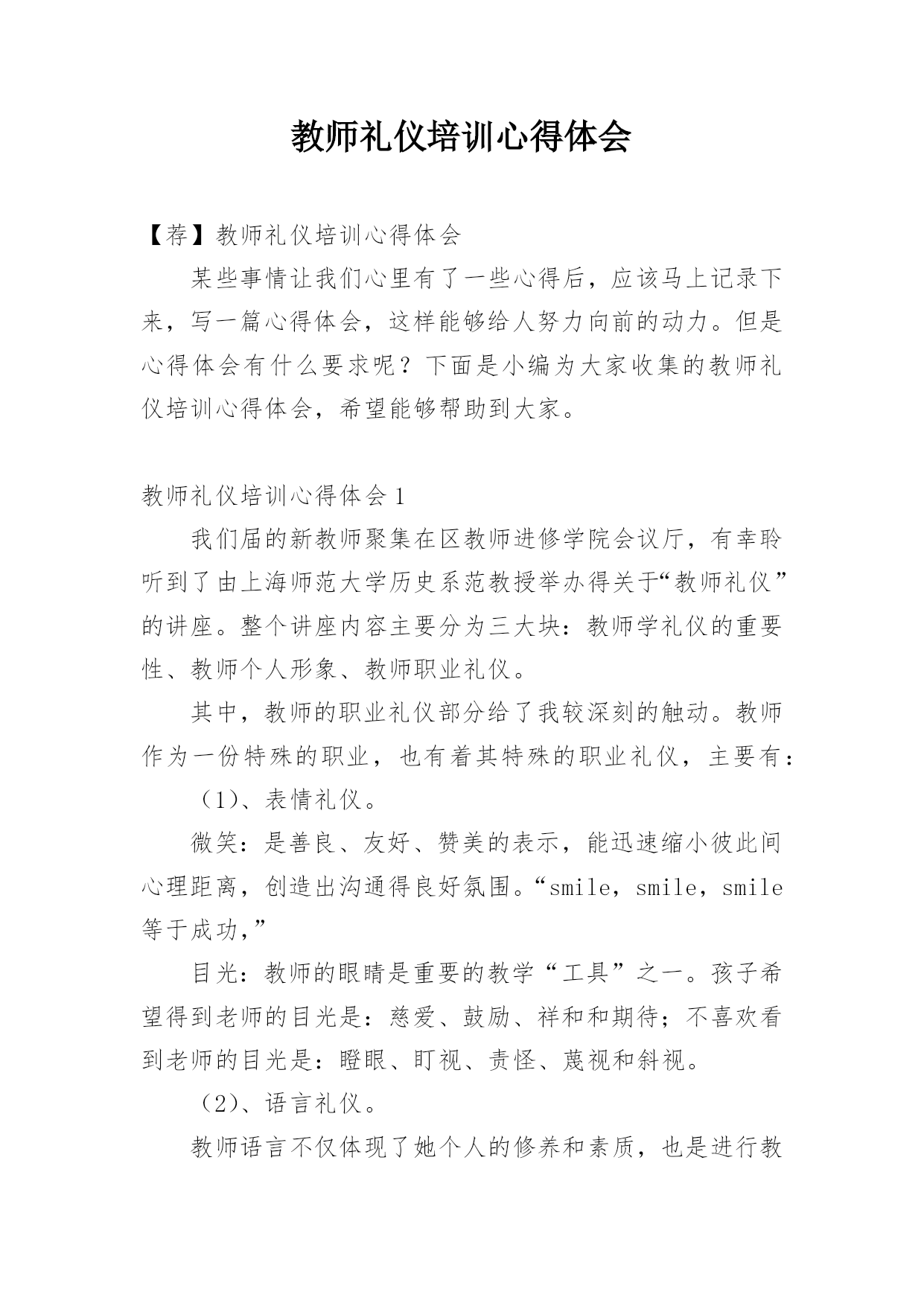 教师礼仪培训心得体会

【荐】教师礼仪培训心得体会

某些事情让我们心里有了一些心得后，应该马上记录下来，写一篇心得体会，这样能够给人努力向前的动力。但是心得体会有什么要求呢？下面是小编为大家收集的教师礼仪培训心得体会，希望能够帮助到大家。

教师礼仪培训心得体会1

我们届的新教师聚集在区教师进修学院会议厅，有幸聆听到了由上海师范大学历史系范教授举办得关于“教师礼仪”的讲座。整个讲座内容主要分为三大块：教师学礼仪的重要性、教师个人形象、教师职业礼仪。

其中，教师的职业礼仪部分给了我较深刻的触动。教师作为一份特殊的职业，也有着其特殊的职业礼仪，主要有：

（1）、表情礼仪。

微笑：是善良、友好、赞美的表示，能迅速缩小彼此间心理距离，创造出沟通得良好氛围。“smile，smile，smile等于成功，”

目光：教师的眼睛是重要的教学“工具”之一。孩子希望得到老师的目光是：慈爱、鼓励、祥和和期待；不喜欢看到老师的目光是：瞪眼、盯视、责怪、蔑视和斜视。

（2）、语言礼仪。

教师语言不仅体现了她个人的修养和素质，也是进行教